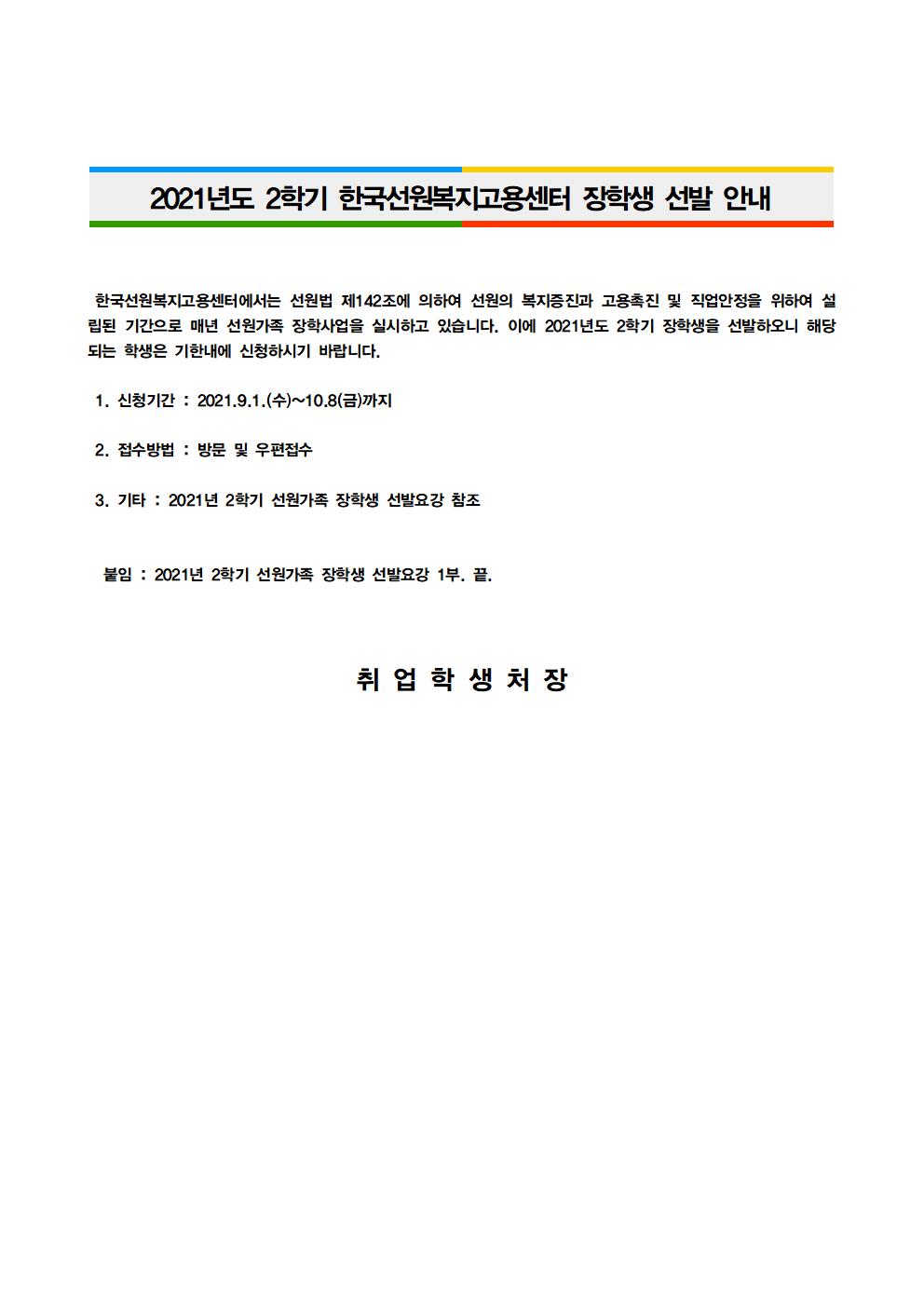 2021년도 2학기 한국선원복지고용센터 장학생 선발 안내

한국선원복지고용센터에서는 선원법 제142조에 의하여 선원의 복지증진과 고용촉진 및 직업안정을 위하여 설립된 기간으로 매년 선원가족 장학사업을 실시하고 있습니다. 이에 2021년도 2학기 장학생을 선발하오니 해당되는 학생은 기한내에 신청하시기 바랍니다.

1. 신청기간 : 2021.9.1.(수)~10.8(금)까지

2. 접수방법 : 방문 및 우편접수

3. 기타 : 2021년 2학기 선원가족 장학생 선발요강 참조

붙임 : 2021년 2학기 선원가족 장학생 선발요강 1부. 끝.

취 업 학 생 처 장